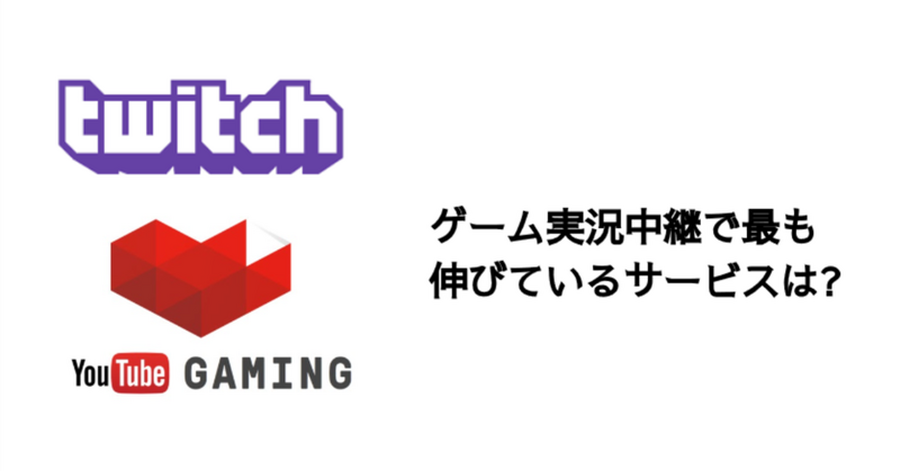 twitch

YouTube GAMING

ゲーム実況中継で最も伸びているサービスは?